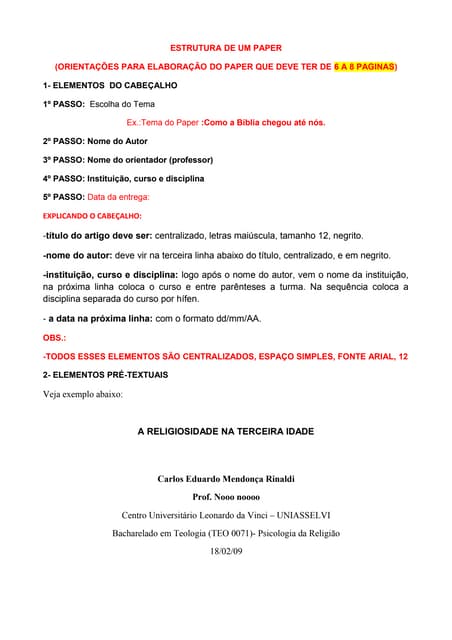 ESTRUTURA DE UM PAPER

(ORIENTAÇÕES PARA ELABORAÇÃO DO PAPER QUE DEVE TER DE 6 A 8 PAGINAS)

1- ELEMENTOS DO CABEÇALHO

1º PASSO: Escolha do Tema

Ex.:Tema do Paper :Como a Bíblia chegou até nós.

2º PASSO: Nome do Autor

3º PASSO: Nome do orientador (professor)

4º PASSO: Instituição, curso e disciplina

5º PASSO: Data da entrega:

EXPLICANDO O CABEÇALHO:

-titulo do artigo deve ser: centralizado, letras maiúscula, tamanho 12, negrito.

-nome do autor: deve vir na terceira linha abaixo do título, centralizado, e em negrito.

-instituição, curso e disciplina: logo após o nome do autor, vem o nome da instituição, na próxima linha coloca o curso e entre parênteses a turma. Na sequência coloca a disciplina separada do curso por hífen.

- a data na próxima linha: com o formato dd/mm/AA.

OBS.:

-TODOS ESSES ELEMENTOS SÃO CENTRALIZADOS, ESPAÇO SIMPLES, FONTE ARIAL, 12

2- ELEMENTOS PRÉ-TEXTUAIS

Veja exemplo abaixo:

A RELIGIOSIDADE NA TERCEIRA IDADE

Carlos Eduardo Mendonça Rinaldi

Prof. Nooo noooo

Centro Universitário Leonardo da Vinci – UNIASSELVI

Bacharelado em Teologia (TEO 0071)- Psicologia da Religião

18/02/09